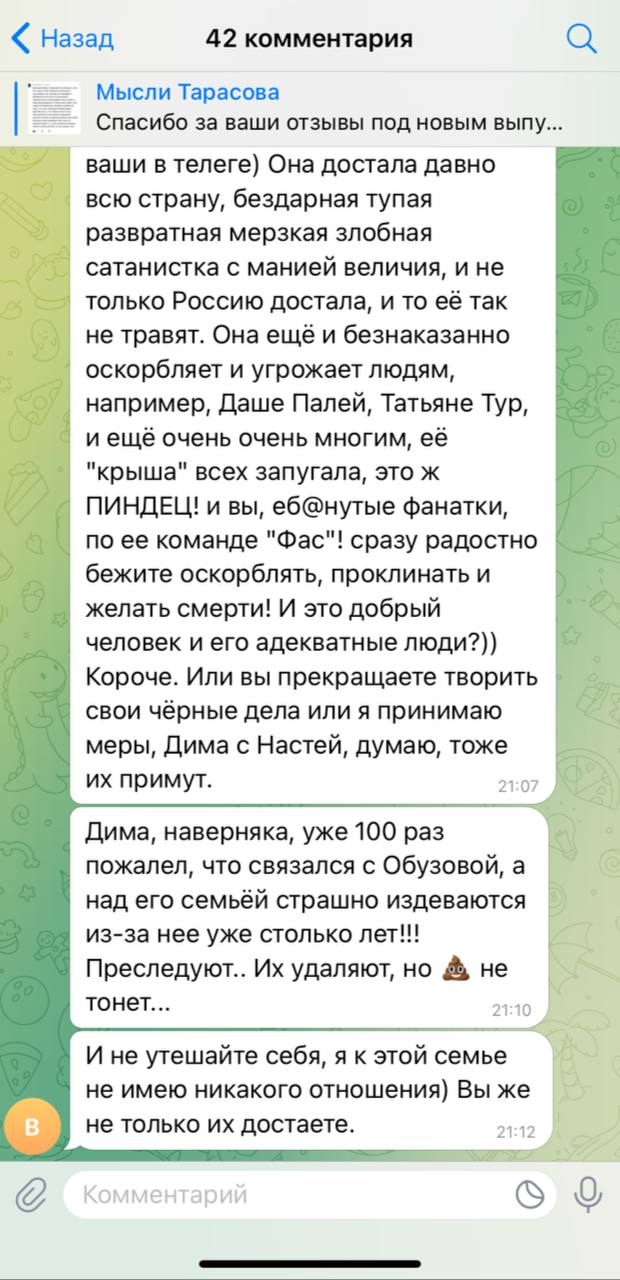 Назад
42 комментария

Мысли Тарасова
Спасибо за ваши отзывы под новым выпу...

ваши в телеге) Она достала давно всю страну, бездарная тупая развратная мерзкая злобная сатанистка с манией величия, и не только Россию достала, и то её так не травят. Она ещё и безнаказанно оскорбляет и угрожает людям, например, Даше Палей, Татьяне Тур, и ещё очень очень многим, её "крыша" всех запугала, это ж ПИНДЕЦ! и вы, еб@нутые фанатки, по ее команде "Фас"! сразу радостно бежите оскорблять, проклинать и желать смерти! И это добрый человек и его адекватные люди?)) Короче. Или вы прекращаете творить свои чёрные дела или я принимаю меры, Дима с Настей, думаю, тоже их примут. 21:07

Дима, наверняка, уже 100 раз пожалел, что связался с Обузовой, а над его семьёй страшно издеваются из-за нее уже столько лет!!! Преследуют.. Их удаляют, но 💩 не тонет... 21:10

В
И не утешайте себя, я к этой семье не имею никакого отношения) Вы же не только их достаете. 21:12

Комментарий